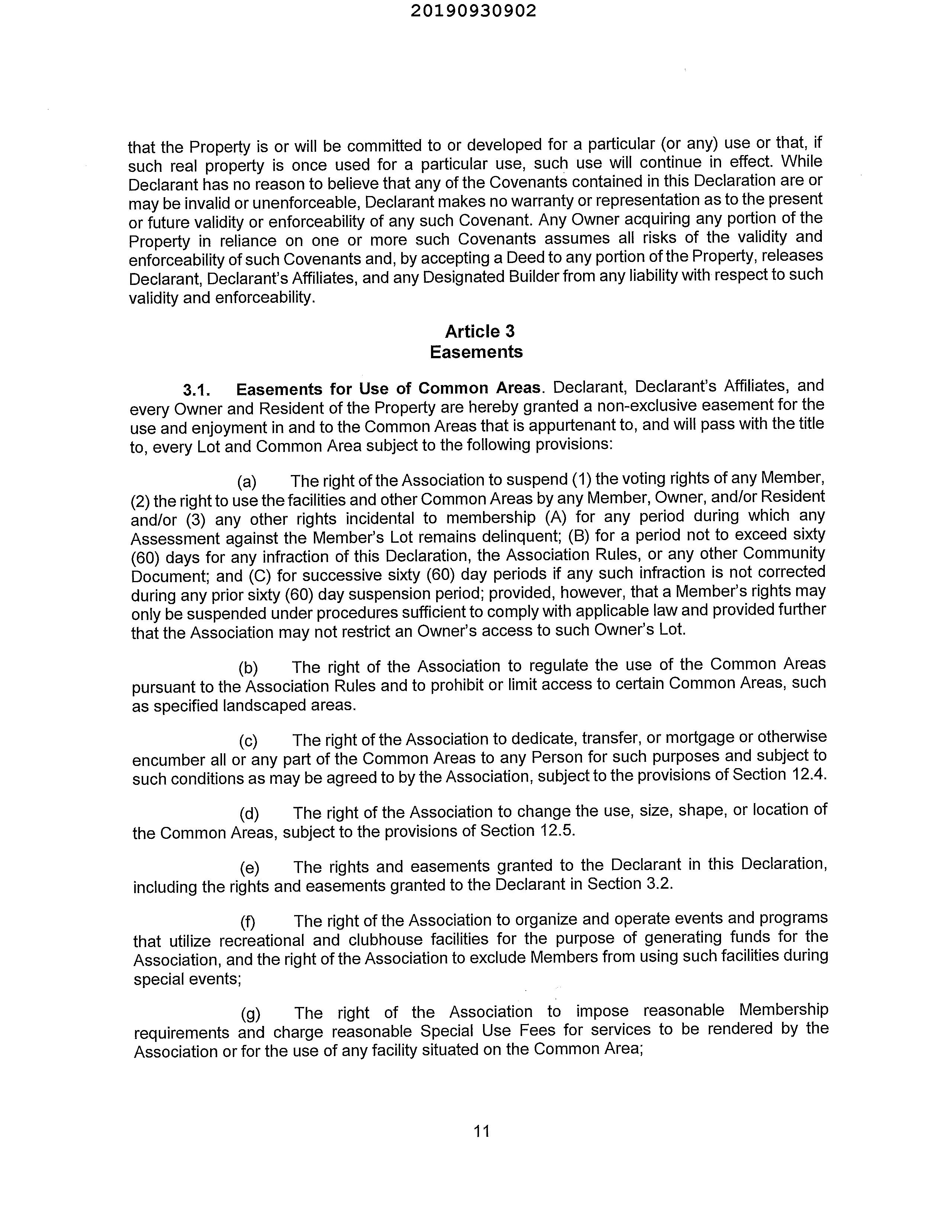 20190930902

that the Property is or will be committed to or developed for a particular (or any) use or that, if such real property is once used for a particular use, such use will continue in effect. While Declarant has no reason to believe that any of the Covenants contained in this Declaration are or may be invalid or unenforceable, Declarant makes no warranty or representation as to the present or future validity or enforceability of any such Covenant. Any Owner acquiring any portion of the Property in reliance on one or more such Covenants assumes all risks of the validity and enforceability of such Covenants and, by accepting a Deed to any portion of the Property, releases Declarant, Declarant's Affiliates, and any Designated Builder from any liability with respect to such validity and enforceability.

Article 3
Easements

3.1. Easements for Use of Common Areas. Declarant, Declarant's Affiliates, and every Owner and Resident of the Property are hereby granted a non-exclusive easement for the use and enjoyment in and to the Common Areas that is appurtenant to, and will pass with the title to, every Lot and Common Area subject to the following provisions:

(a) The right of the Association to suspend (1) the voting rights of any Member, (2) the right to use the facilities and other Common Areas by any Member, Owner, and/or Resident and/or (3) any other rights incidental to membership (A) for any period during which any Assessment against the Member's Lot remains delinquent; (B) for a period not to exceed sixty (60) days for any infraction of this Declaration, the Association Rules, or any other Community Document; and (C) for successive sixty (60) day periods if any such infraction is not corrected during any prior sixty (60) day suspension period; provided, however, that a Member's rights may only be suspended under procedures sufficient to comply with applicable law and provided further that the Association may not restrict an Owner's access to such Owner's Lot.

(b) The right of the Association to regulate the use of the Common Areas pursuant to the Association Rules and to prohibit or limit access to certain Common Areas, such as specified landscaped areas.

(c) The right of the Association to dedicate, transfer, or mortgage or otherwise encumber all or any part of the Common Areas to any Person for such purposes and subject to such conditions as may be agreed to by the Association, subject to the provisions of Section 12.4.

(d) The right of the Association to change the use, size, shape, or location of the Common Areas, subject to the provisions of Section 12.5.

(e) The rights and easements granted to the Declarant in this Declaration, including the rights and easements granted to the Declarant in Section 3.2.

(f) The right of the Association to organize and operate events and programs that utilize recreational and clubhouse facilities for the purpose of generating funds for the Association, and the right of the Association to exclude Members from using such facilities during special events;

(g) The right of the Association to impose reasonable Membership requirements and charge reasonable Special Use Fees for services to be rendered by the Association or for the use of any facility situated on the Common Area;

11